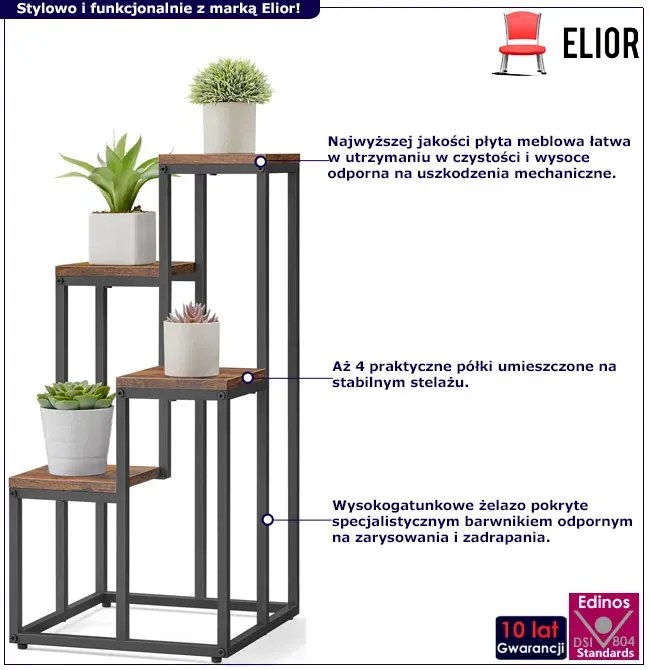 Stylowo i funkcjonalnie z marką Elior!

ELIOR

Najwyższej jakości płyta meblowa łatwa w utrzymaniu w czystości i wysoce odporna na uszkodzenia mechaniczne.

Aż 4 praktyczne półki umieszczone na stabilnym stelażu.

Wysokogatunkowe żelazo pokryte specjalistycznym barwnikiem odpornym na zarysowania i zadrapania.

10 lat
Gwarancji

Edinos
DSI 804
Standards